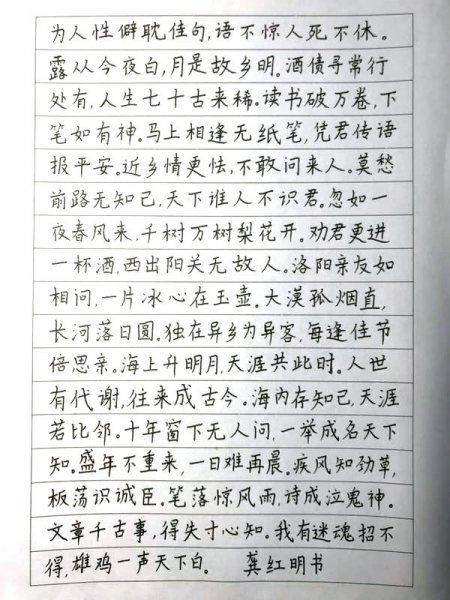 为人性僻耽佳句，语不惊人死不休。露从今夜白，月是故乡明。酒债寻常行处有，人生七十古来稀。读书破万卷，下笔如有神。马上相逢无纸笔，凭君传语报平安。近乡情更怯，不敢问来人。莫愁前路无知己，天下谁人不识君。忽如一夜春风来，千树万树梨花开。劝君更进一杯酒，西出阳关无故人。洛阳亲友如相问，一片冰心在玉壶。大漠孤烟直，长河落日圆。独在异乡为异客，每逢佳节倍思亲。海上升明月，天涯共此时。人世有代谢，往来成古今。海内存知己，天涯若比邻。十年窗下无人问，一举成名天下知。盛年不重来，一日难再晨。疾风知劲草，板荡识诚臣。笔落惊风雨，诗成泣鬼神。文章千古事，得失寸心知。我有迷魂招不得，雄鸡一声天下白。 龚红明书